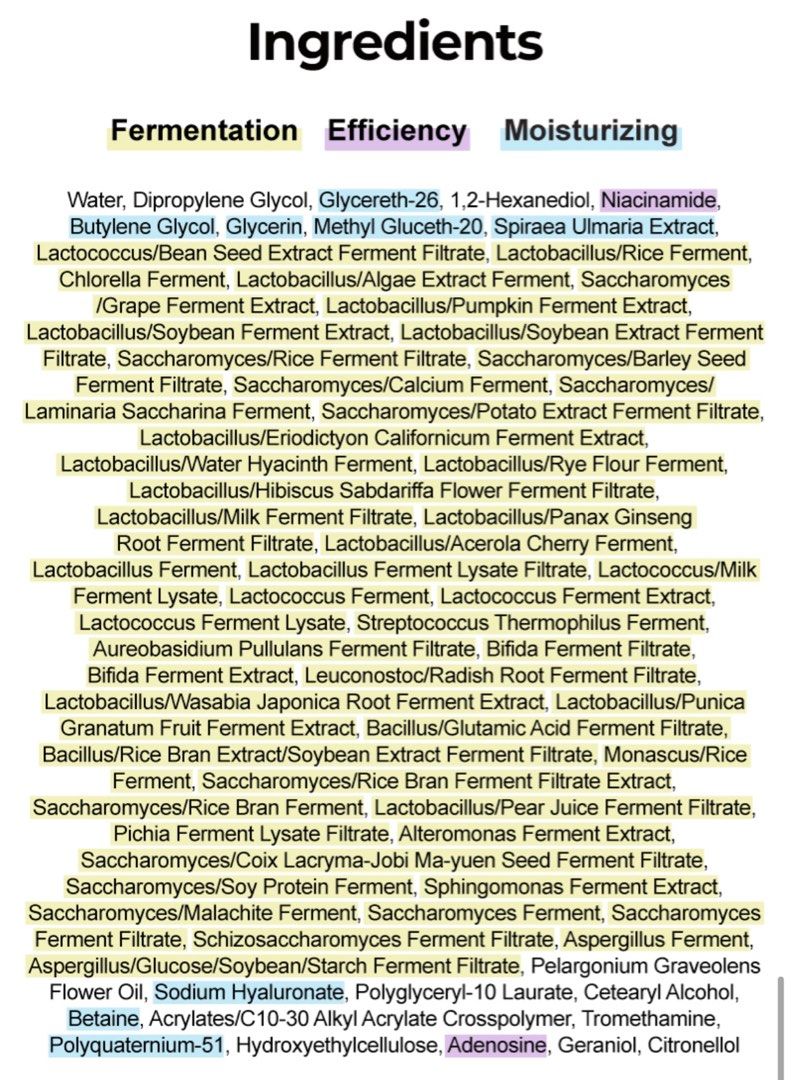 Ingredients

Fermentation Efficiency Moisturizing

Water, Dipropylene Glycol, Glycereth-26, 1,2-Hexanediol, Niacinamide, Butylene Glycol, Glycerin, Methyl Gluceth-20, Spiraea Ulmaria Extract, Lactococcus/Bean Seed Extract Ferment Filtrate, Lactobacillus/Rice Ferment, Chlorella Ferment, Lactobacillus/Algae Extract Ferment, Saccharomyces /Grape Ferment Extract, Lactobacillus/Pumpkin Ferment Extract, Lactobacillus/Soybean Ferment Extract, Lactobacillus/Soybean Extract Ferment Filtrate, Saccharomyces/Rice Ferment Filtrate, Saccharomyces/Barley Seed Ferment Filtrate, Saccharomyces/Calcium Ferment, Saccharomyces/ Laminaria Saccharina Ferment, Saccharomyces/Potato Extract Ferment Filtrate, Lactobacillus/Eriodictyon Californicum Ferment Extract, Lactobacillus/Water Hyacinth Ferment, Lactobacillus/Rye Flour Ferment, Lactobacillus/Hibiscus Sabdariffa Flower Ferment Filtrate, Lactobacillus/Milk Ferment Filtrate, Lactobacillus/Panax Ginseng Root Ferment Filtrate, Lactobacillus/Acerola Cherry Ferment, Lactobacillus Ferment, Lactobacillus Ferment Lysate Filtrate, Lactococcus/Milk Ferment Lysate, Lactococcus Ferment, Lactococcus Ferment Extract, Lactococcus Ferment Lysate, Streptococcus Thermophilus Ferment, Aureobasidium Pullulans Ferment Filtrate, Bifida Ferment Filtrate, Bifida Ferment Extract, Leuconostoc/Radish Root Ferment Filtrate, Lactobacillus/Wasabia Japonica Root Ferment Extract, Lactobacillus/Punica Granatum Fruit Ferment Extract, Bacillus/Glutamic Acid Ferment Filtrate, Bacillus/Rice Bran Extract/Soybean Extract Ferment Filtrate, Monascus/Rice Ferment, Saccharomyces/Rice Bran Ferment Filtrate Extract, Saccharomyces/Rice Bran Ferment, Lactobacillus/Pear Juice Ferment Filtrate, Pichia Ferment Lysate Filtrate, Alteromonas Ferment Extract, Saccharomyces/Coix Lacryma-Jobi Ma-yuen Seed Ferment Filtrate, Saccharomyces/Soy Protein Ferment, Sphingomonas Ferment Extract, Saccharomyces/Malachite Ferment, Saccharomyces Ferment, Saccharomyces Ferment Filtrate, Schizosaccharomyces Ferment Filtrate, Aspergillus Ferment, Aspergillus/Glucose/Soybean/Starch Ferment Filtrate, Pelargonium Graveolens Flower Oil, Sodium Hyaluronate, Polyglyceryl-10 Laurate, Cetearyl Alcohol, Betaine, Acrylates/C10-30 Alkyl Acrylate Crosspolymer, Tromethamine, Polyquaternium-51, Hydroxyethylcellulose, Adenosine, Geraniol, Citronellol